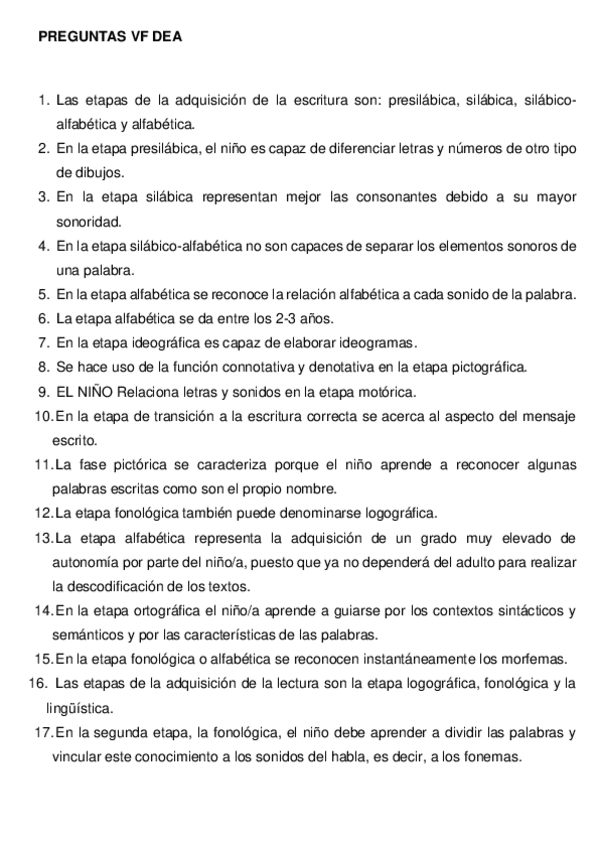 PREGUNTAS VF DEA

1. Las etapas de la adquisición de la escritura son: presilábica, silábica, silábico-alfabética y alfabética.
2. En la etapa presilábica, el niño es capaz de diferenciar letras y números de otro tipo de dibujos.
3. En la etapa silábica representan mejor las consonantes debido a su mayor sonoridad.
4. En la etapa silábico-alfabética no son capaces de separar los elementos sonoros de una palabra.
5. En la etapa alfabética se reconoce la relación alfabética a cada sonido de la palabra.
6. La etapa alfabética se da entre los 2-3 años.
7. En la etapa ideográfica es capaz de elaborar ideogramas.
8. Se hace uso de la función connotativa y denotativa en la etapa pictográfica.
9. EL NIÑO Relaciona letras y sonidos en la etapa motórica.
10. En la etapa de transición a la escritura correcta se acerca al aspecto del mensaje escrito.
11. La fase pictórica se caracteriza porque el niño aprende a reconocer algunas palabras escritas como son el propio nombre.
12. La etapa fonológica también puede denominarse logográfica.
13. La etapa alfabética representa la adquisición de un grado muy elevado de autonomía por parte del niño/a, puesto que ya no dependerá del adulto para realizar la descodificación de los textos.
14. En la etapa ortográfica el niño/a aprende a guiarse por los contextos sintácticos y semánticos y por las características de las palabras.
15. En la etapa fonológica o alfabética se reconocen instantáneamente los morfemas.
16. Las etapas de la adquisición de la lectura son la etapa logográfica, fonológica y la lingüística.
17. En la segunda etapa, la fonológica, el niño debe aprender a dividir las palabras y vincular este conocimiento a los sonidos del habla, es decir, a los fonemas.